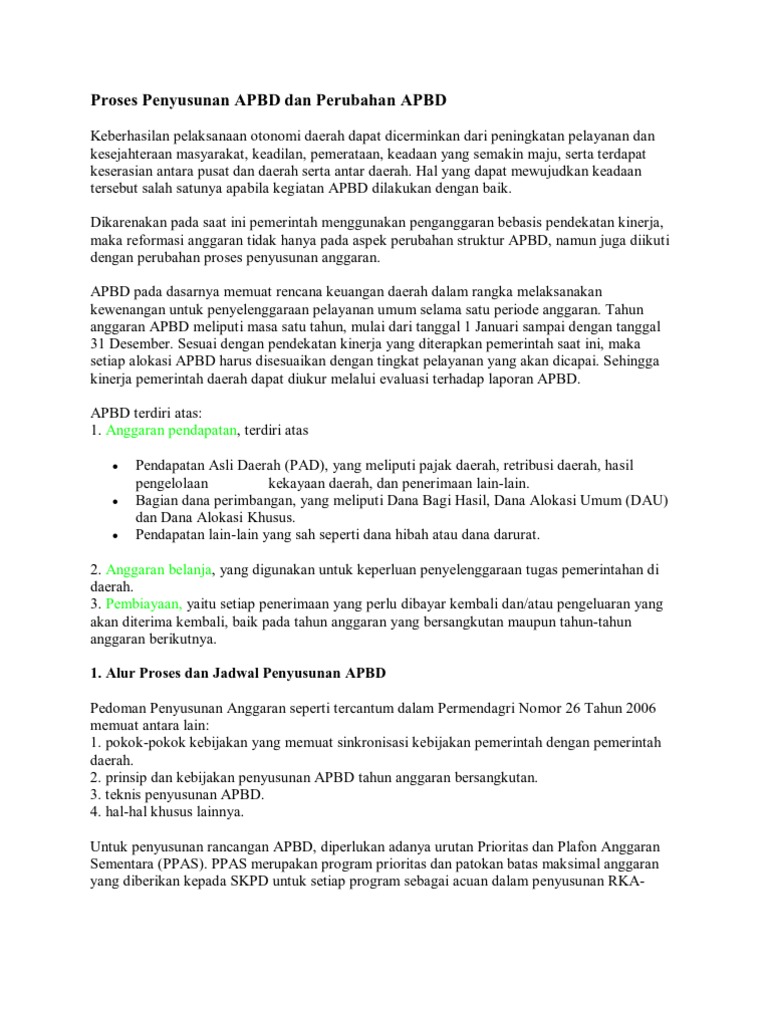 Proses Penyusunan APBD dan Perubahan APBD

Keberhasilan pelaksanaan otonomi daerah dapat dicerminkan dari peningkatan pelayanan dan kesejahteraan masyarakat, keadilan, pemerataan, keadaan yang semakin maju, serta terdapat keserasian antara pusat dan daerah serta antar daerah. Hal yang dapat mewujudkan keadaan tersebut salah satunya apabila kegiatan APBD dilakukan dengan baik.

Dikarenakan pada saat ini pemerintah menggunakan penganggaran bebasis pendekatan kinerja, maka reformasi anggaran tidak hanya pada aspek perubahan struktur APBD, namun juga diikuti dengan perubahan proses penyusunan anggaran.

APBD pada dasarnya memuat rencana keuangan daerah dalam rangka melaksanakan kewenangan untuk penyelenggaraan pelayanan umum selama satu periode anggaran. Tahun anggaran APBD meliputi masa satu tahun, mulai dari tanggal 1 Januari sampai dengan tanggal 31 Desember. Sesuai dengan pendekatan kinerja yang diterapkan pemerintah saat ini, maka setiap alokasi APBD harus disesuaikan dengan tingkat pelayanan yang akan dicapai. Sehingga kinerja pemerintah daerah dapat diukur melalui evaluasi terhadap laporan APBD.

APBD terdiri atas:
1. Anggaran pendapatan, terdiri atas

• Pendapatan Asli Daerah (PAD), yang meliputi pajak daerah, retribusi daerah, hasil pengelolaan kekayaan daerah, dan penerimaan lain-lain.
• Bagian dana perimbangan, yang meliputi Dana Bagi Hasil, Dana Alokasi Umum (DAU) dan Dana Alokasi Khusus.
• Pendapatan lain-lain yang sah seperti dana hibah atau dana darurat.

2. Anggaran belanja, yang digunakan untuk keperluan penyelenggaraan tugas pemerintahan di daerah.
3. Pembiayaan, yaitu setiap penerimaan yang perlu dibayar kembali dan/atau pengeluaran yang akan diterima kembali, baik pada tahun anggaran yang bersangkutan maupun tahun-tahun anggaran berikutnya.

1. Alur Proses dan Jadwal Penyusunan APBD

Pedoman Penyusunan Anggaran seperti tercantum dalam Permendagri Nomor 26 Tahun 2006 memuat antara lain:
1. pokok-pokok kebijakan yang memuat sinkronisasi kebijakan pemerintah dengan pemerintah daerah.
2. prinsip dan kebijakan penyusunan APBD tahun anggaran bersangkutan.
3. teknis penyusunan APBD.
4. hal-hal khusus lainnya.

Untuk penyusunan rancangan APBD, diperlukan adanya urutan Prioritas dan Plafon Anggaran Sementara (PPAS). PPAS merupakan program prioritas dan patokan batas maksimal anggaran yang diberikan kepada SKPD untuk setiap program sebagai acuan dalam penyusunan RKA-